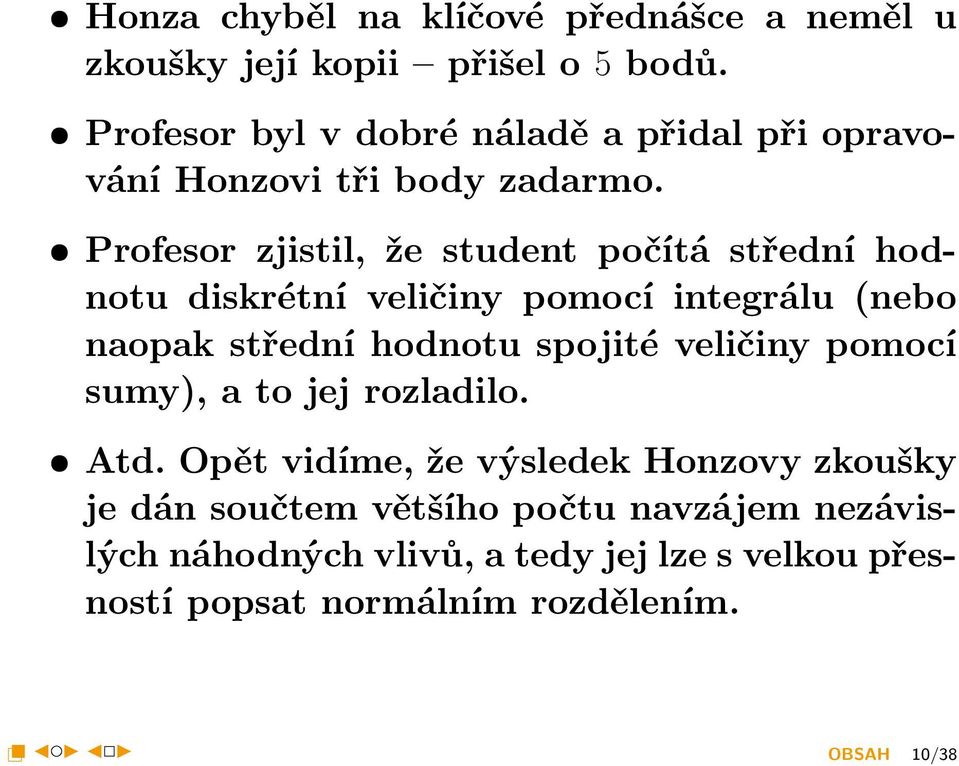 • Honza chyběl na klíčové přednášce a neměl u zkoušky její kopii – přišel o 5 bodů.

• Profesor byl v dobré náladě a přidal při opravování Honzovi tři body zadarmo.

• Profesor zjistil, že student počítá střední hodnotu diskrétní veličiny pomocí integrálu (nebo naopak střední hodnotu spojité veličiny pomocí sumy), a to jej rozladilo.

• Atd. Opět vidíme, že výsledek Honzovy zkoušky je dán součtem většího počtu navzájem nezávislých náhodných vlivů, a tedy jej lze s velkou přesností popsat normálním rozdělením.

OBSAH 10/38